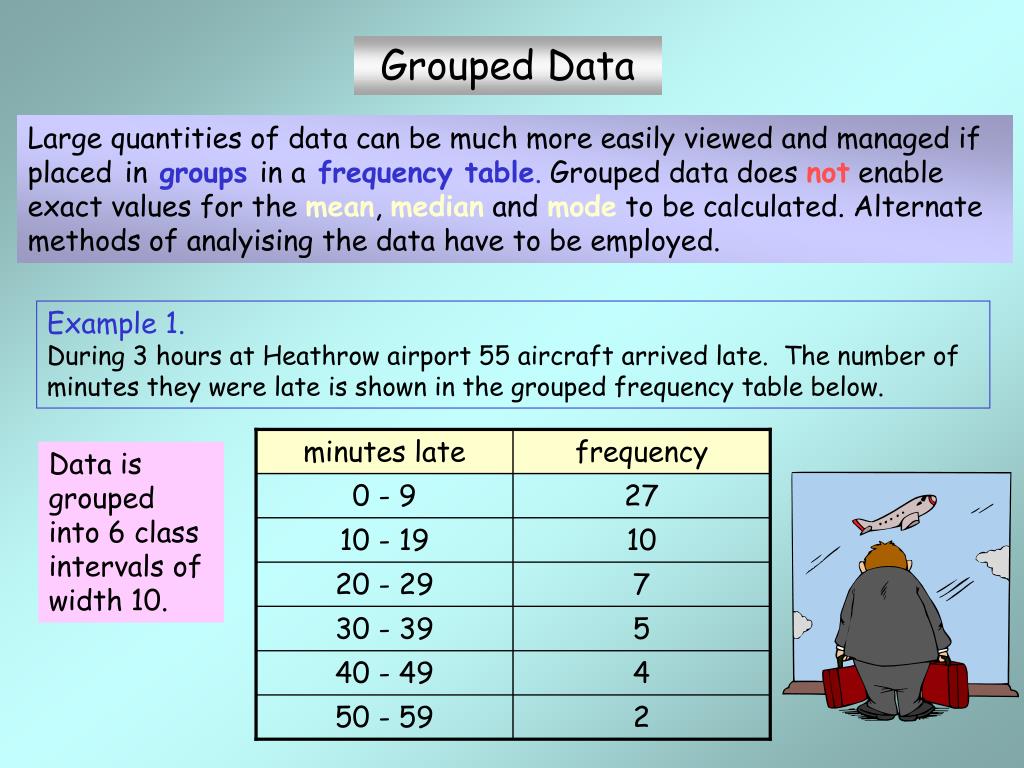 Grouped Data

Large quantities of data can be much more easily viewed and managed if placed in groups in a frequency table. Grouped data does not enable exact values for the mean, median and mode to be calculated. Alternate methods of analyising the data have to be employed.

Example 1.
During 3 hours at Heathrow airport 55 aircraft arrived late. The number of minutes they were late is shown in the grouped frequency table below.

Data is grouped into 6 class intervals of width 10.

| minutes late | frequency |
|---|---|
| 0 - 9 | 27 |
| 10 - 19 | 10 |
| 20 - 29 | 7 |
| 30 - 39 | 5 |
| 40 - 49 | 4 |
| 50 - 59 | 2 |